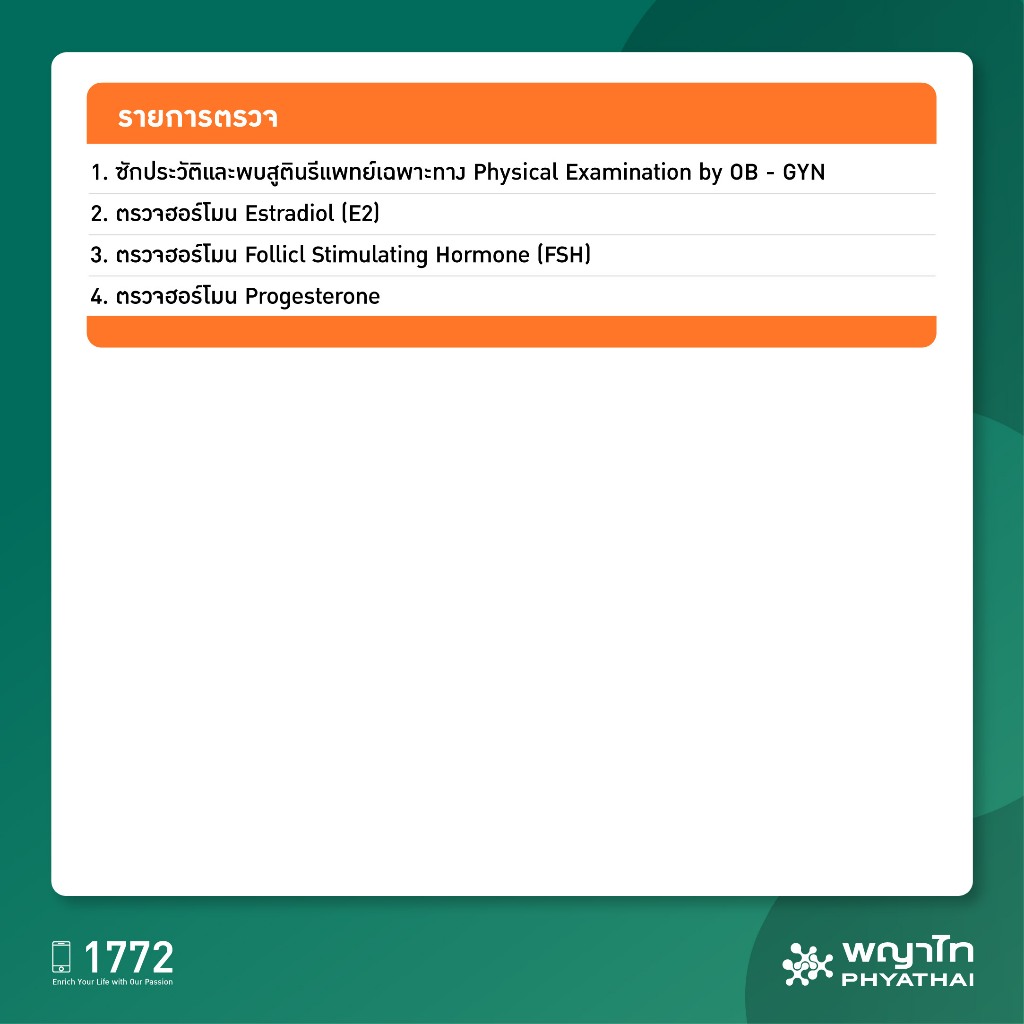 รายการตรวจ

1. ซักประวัติและพบสูตินรีแพทย์เฉพาะทาง Physical Examination by OB - GYN

2. ตรวจฮอร์โมน Estradiol (E2)

3. ตรวจฮอร์โมน Follicl Stimulating Hormone (FSH)

4. ตรวจฮอร์โมน Progesterone

1772
Enrich Your Life with Our Passion

พญาไท
PHYATHAI